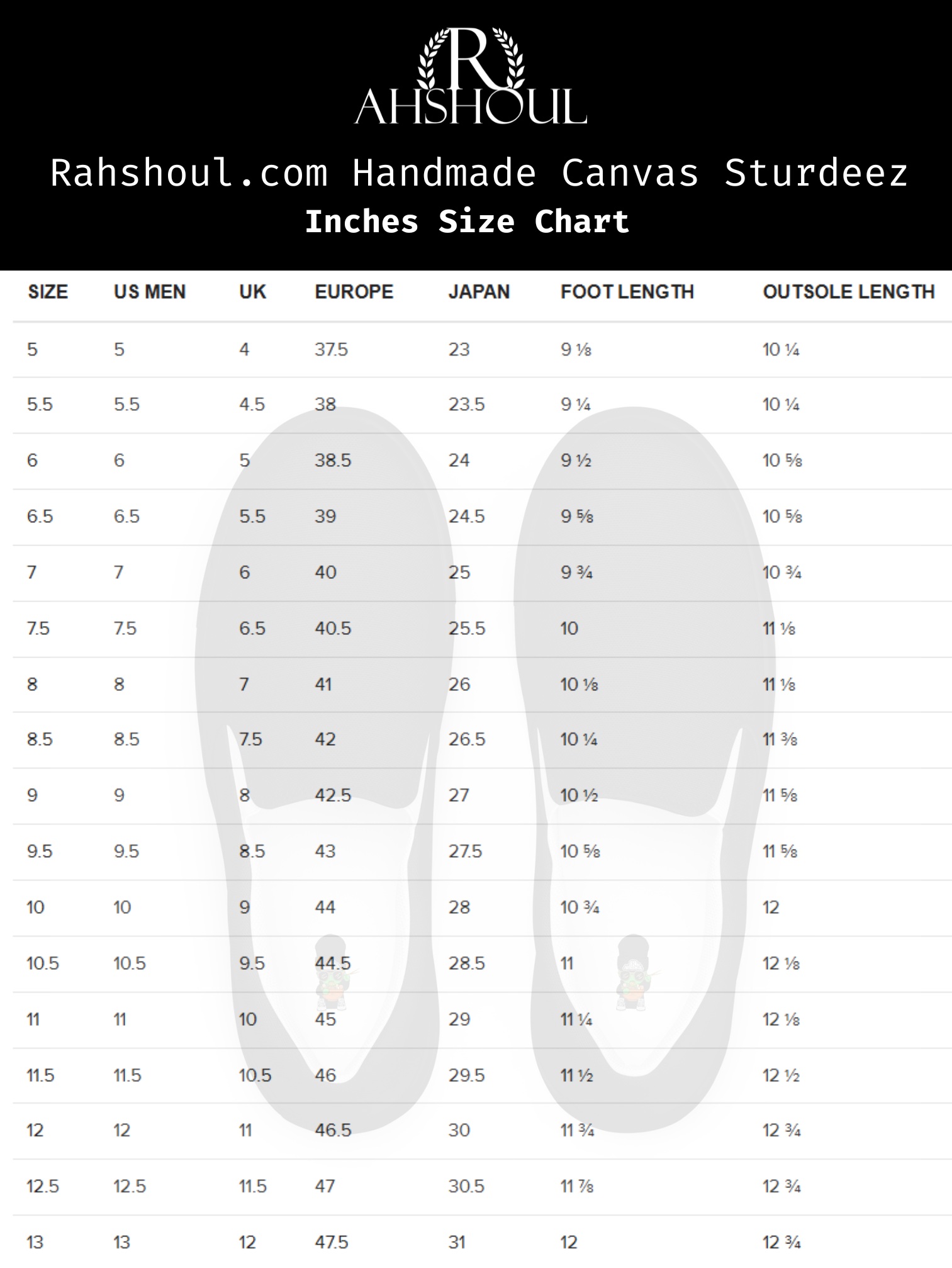 R
AHSHOUL

Rahshoul.com Handmade Canvas Sturdeez
Inches Size Chart

| SIZE | US MEN | UK | EUROPE | JAPAN | FOOT LENGTH | OUTSOLE LENGTH |
|---|---|---|---|---|---|---|
| 5 | 5 | 4 | 37.5 | 23 | 9 ⅛ | 10 ¼ |
| 5.5 | 5.5 | 4.5 | 38 | 23.5 | 9 ¼ | 10 ¼ |
| 6 | 6 | 5 | 38.5 | 24 | 9 ½ | 10 ⅝ |
| 6.5 | 6.5 | 5.5 | 39 | 24.5 | 9 ⅝ | 10 ⅝ |
| 7 | 7 | 6 | 40 | 25 | 9 ¾ | 10 ¾ |
| 7.5 | 7.5 | 6.5 | 40.5 | 25.5 | 10 | 11 ⅛ |
| 8 | 8 | 7 | 41 | 26 | 10 ⅛ | 11 ⅛ |
| 8.5 | 8.5 | 7.5 | 42 | 26.5 | 10 ¼ | 11 ⅜ |
| 9 | 9 | 8 | 42.5 | 27 | 10 ½ | 11 ⅝ |
| 9.5 | 9.5 | 8.5 | 43 | 27.5 | 10 ⅝ | 11 ⅝ |
| 10 | 10 | 9 | 44 | 28 | 10 ¾ | 12 |
| 10.5 | 10.5 | 9.5 | 44.5 | 28.5 | 11 | 12 ⅛ |
| 11 | 11 | 10 | 45 | 29 | 11 ¼ | 12 ⅛ |
| 11.5 | 11.5 | 10.5 | 46 | 29.5 | 11 ½ | 12 ½ |
| 12 | 12 | 11 | 46.5 | 30 | 11 ¾ | 12 ¾ |
| 12.5 | 12.5 | 11.5 | 47 | 30.5 | 11 ⅞ | 12 ¾ |
| 13 | 13 | 12 | 47.5 | 31 | 12 | 12 ¾ |